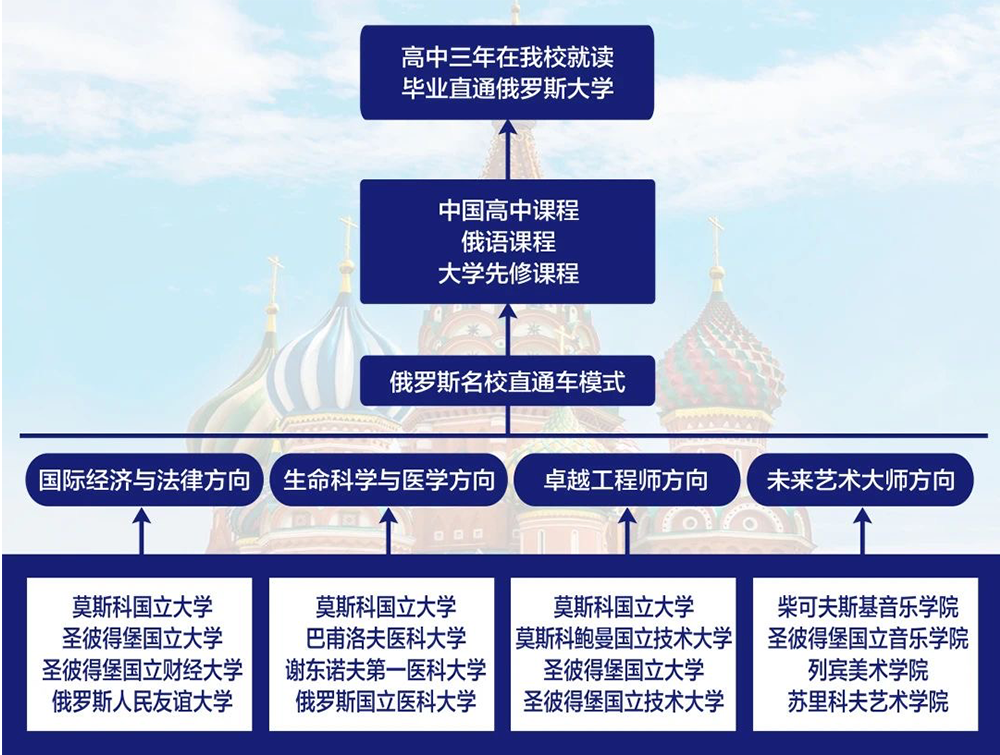 高中三年在我校就读
毕业直通俄罗斯大学

中国高中课程
俄语课程
大学先修课程

俄罗斯名校直通车模式

国际经济与法律方向

生命科学与医学方向

卓越工程师方向

未来艺术大师方向

莫斯科国立大学
圣彼得堡国立大学
圣彼得堡国立财经大学
俄罗斯人民友谊大学

莫斯科国立大学
巴甫洛夫医科大学
谢东诺夫第一医科大学
俄罗斯国立医科大学

莫斯科国立大学
莫斯科鲍曼国立技术大学
圣彼得堡国立大学
圣彼得堡国立技术大学

柴可夫斯基音乐学院
圣彼得堡国立音乐学院
列宾美术学院
苏里科夫艺术学院